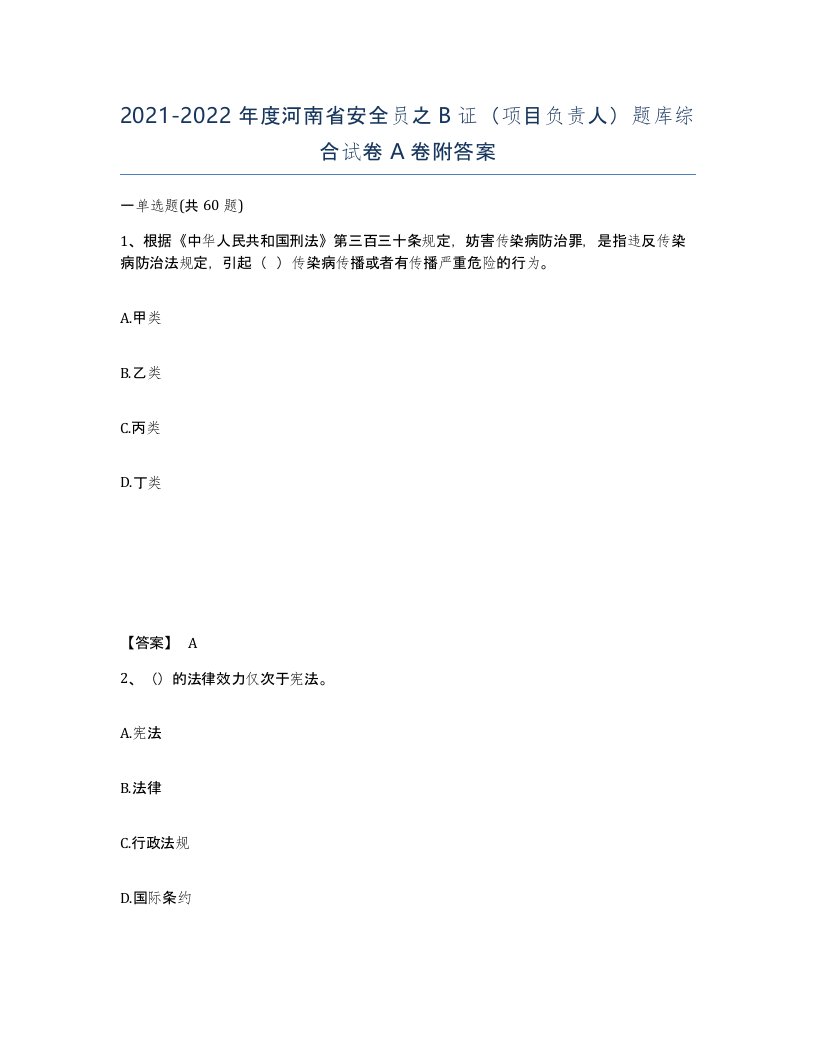 2021-2022 年度河南省安全员之 B 证（项目负责人）题库综合试卷 A 卷附答案

一单选题(共 60 题)

1、根据《中华人民共和国刑法》第三百三十条规定，妨害传染病防治罪，是指违反传染病防治法规定，引起（ ）传染病传播或者有传播严重危险的行为。

A.甲类

B.乙类

C.丙类

D.丁类

【答案】 A

2、（）的法律效力仅次于宪法。

A.宪法

B.法律

C.行政法规

D.国际条约